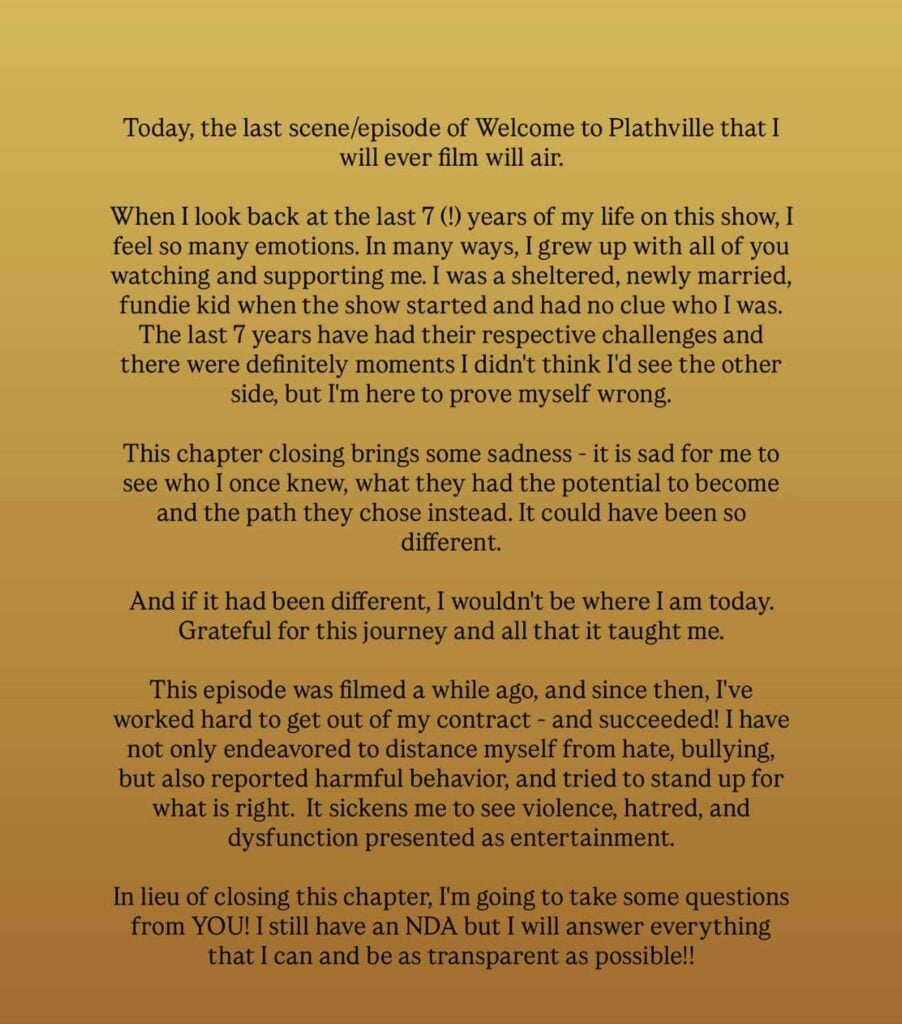 Today, the last scene/episode of Welcome to Plathville that I will ever film will air.

When I look back at the last 7 (!) years of my life on this show, I feel so many emotions. In many ways, I grew up with all of you watching and supporting me. I was a sheltered, newly married, fundie kid when the show started and had no clue who I was. The last 7 years have had their respective challenges and there were definitely moments I didn't think I'd see the other side, but I'm here to prove myself wrong.

This chapter closing brings some sadness - it is sad for me to see who I once knew, what they had the potential to become and the path they chose instead. It could have been so different.

And if it had been different, I wouldn't be where I am today. Grateful for this journey and all that it taught me.

This episode was filmed a while ago, and since then, I've worked hard to get out of my contract - and succeeded! I have not only endeavored to distance myself from hate, bullying, but also reported harmful behavior, and tried to stand up for what is right. It sickens me to see violence, hatred, and dysfunction presented as entertainment.

In lieu of closing this chapter, I'm going to take some questions from YOU! I still have an NDA but I will answer everything that I can and be as transparent as possible!!